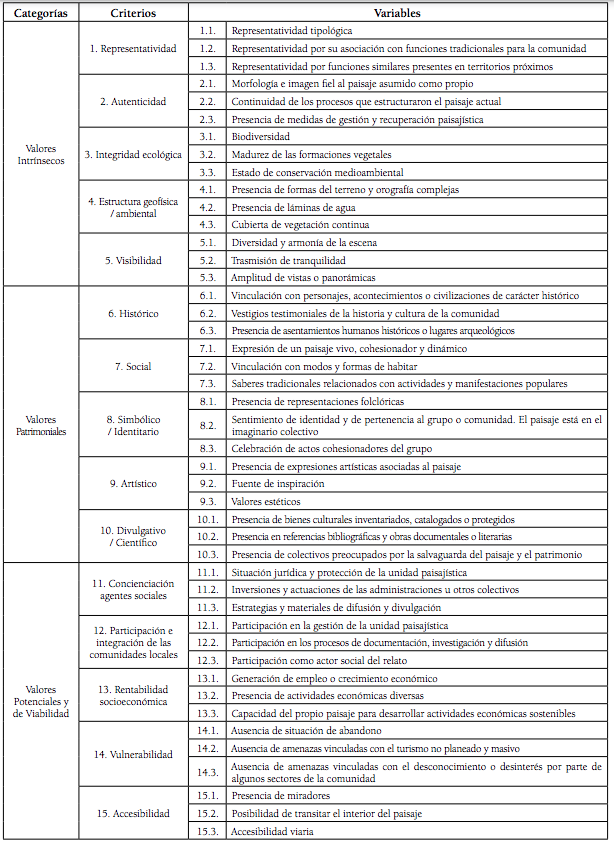 | Categorías | Criterios | Variables | |
|---|---|---|---|
| Valores Intrínsecos | 1. Representatividad | 1.1. | Representatividad tipológica |
| | | 1.2. | Representatividad por su asociación con funciones tradicionales para la comunidad |
| | | 1.3. | Representatividad por funciones similares presentes en territorios próximos |
| | 2. Autenticidad | 2.1. | Morfología e imagen fiel al paisaje asumido como propio |
| | | 2.2. | Continuidad de los procesos que estructuraron el paisaje actual |
| | | 2.3. | Presencia de medidas de gestión y recuperación paisajística |
| | 3. Integridad ecológica | 3.1. | Biodiversidad |
| | | 3.2. | Madurez de las formaciones vegetales |
| | | 3.3. | Estado de conservación medioambiental |
| | 4. Estructura geofísica / ambiental | 4.1. | Presencia de formas del terreno y orografía complejas |
| | | 4.2. | Presencia de láminas de agua |
| | | 4.3. | Cubierta de vegetación continua |
| | 5. Visibilidad | 5.1. | Diversidad y armonía de la escena |
| | | 5.2. | Trasmisión de tranquilidad |
| | | 5.3. | Amplitud de vistas o panorámicas |
| Valores Patrimoniales | 6. Histórico | 6.1. | Vinculación con personajes, acontecimientos o civilizaciones de carácter histórico |
| | | 6.2. | Vestigios testimoniales de la historia y cultura de la comunidad |
| | | 6.3. | Presencia de asentamientos humanos históricos o lugares arqueológicos |
| | 7. Social | 7.1. | Expresión de un paisaje vivo, cohesionador y dinámico |
| | | 7.2. | Vinculación con modos y formas de habitar |
| | | 7.3. | Saberes tradicionales relacionados con actividades y manifestaciones populares |
| | 8. Simbólico / Identitario | 8.1. | Presencia de representaciones folclóricas |
| | | 8.2. | Sentimiento de identidad y de pertenencia al grupo o comunidad. El paisaje está en el imaginario colectivo |
| | | 8.3. | Celebración de actos cohesionadores del grupo |
| | 9. Artístico | 9.1. | Presencia de expresiones artísticas asociadas al paisaje |
| | | 9.2. | Fuente de inspiración |
| | | 9.3. | Valores estéticos |
| | 10. Divulgativo / Científico | 10.1. | Presencia de bienes culturales inventariados, catalogados o protegidos |
| | | 10.2. | Presencia en referencias bibliográficas y obras documentales o literarias |
| | | 10.3. | Presencia de colectivos preocupados por la salvaguarda del paisaje y el patrimonio |
| Valores Potenciales y de Viabilidad | 11. Concienciación agentes sociales | 11.1. | Situación jurídica y protección de la unidad paisajística |
| | | 11.2. | Inversiones y actuaciones de las administraciones u otros colectivos |
| | | 11.3. | Estrategias y materiales de difusión y divulgación |
| | 12. Participación e integración de las comunidades locales | 12.1. | Participación en la gestión de la unidad paisajística |
| | | 12.2. | Participación en los procesos de documentación, investigación y difusión |
| | | 12.3. | Participación como actor social del relato |
| | 13. Rentabilidad socioeconómica | 13.1. | Generación de empleo o crecimiento económico |
| | | 13.2. | Presencia de actividades económicas diversas |
| | | 13.3. | Capacidad del propio paisaje para desarrollar actividades económicas sostenibles |
| | 14. Vulnerabilidad | 14.1. | Ausencia de situación de abandono |
| | | 14.2. | Ausencia de amenazas vinculadas con el turismo no planeado y masivo |
| | | 14.3. | Ausencia de amenazas vinculadas con el desconocimiento o desinterés por parte de algunos sectores de la comunidad |
| | 15. Accesibilidad | 15.1. | Presencia de miradores |
| | | 15.2. | Posibilidad de transitar el interior del paisaje |
| | | 15.3. | Accesibilidad viaria |